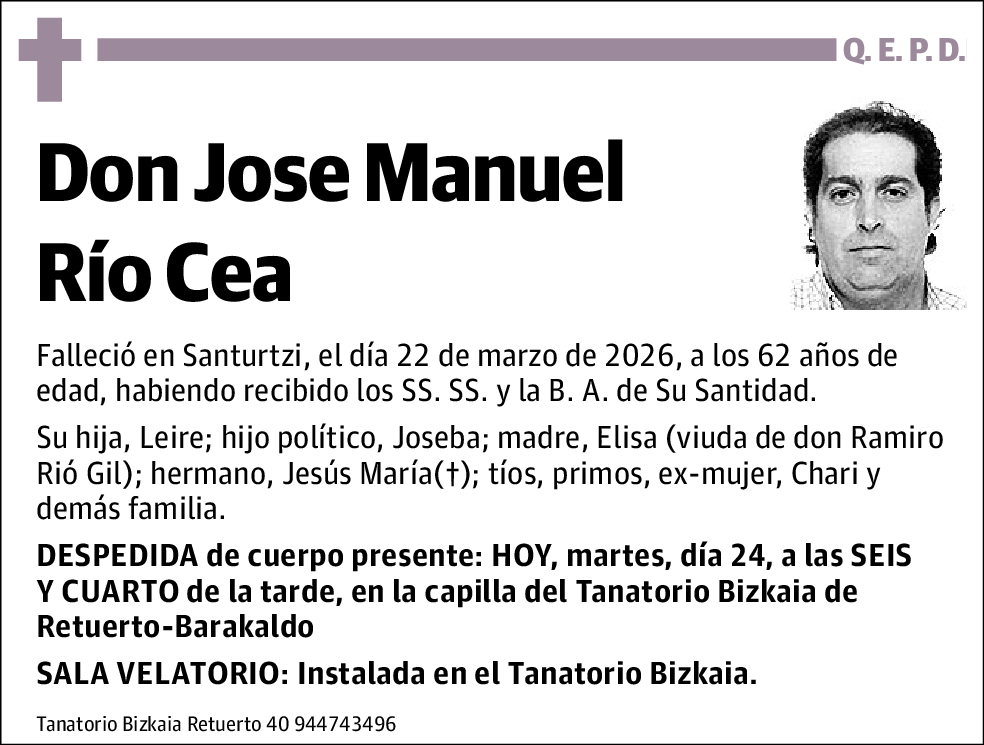 Q. E. P. D.

Don Jose Manuel Río Cea

Falleció en Santurtzi, el día 22 de marzo de 2026, a los 62 años de edad, habiendo recibido los SS. SS. y la B. A. de Su Santidad.

Su hija, Leire; hijo político, Joseba; madre, Elisa (viuda de don Ramiro Rió Gil); hermano, Jesús María(†); tíos, primos, ex-mujer, Chari y demás familia.

DESPEDIDA de cuerpo presente: HOY, martes, día 24, a las SEIS Y CUARTO de la tarde, en la capilla del Tanatorio Bizkaia de Retuerto-Barakaldo

SALA VELATORIO: Instalada en el Tanatorio Bizkaia.

Tanatorio Bizkaia Retuerto 40 944743496